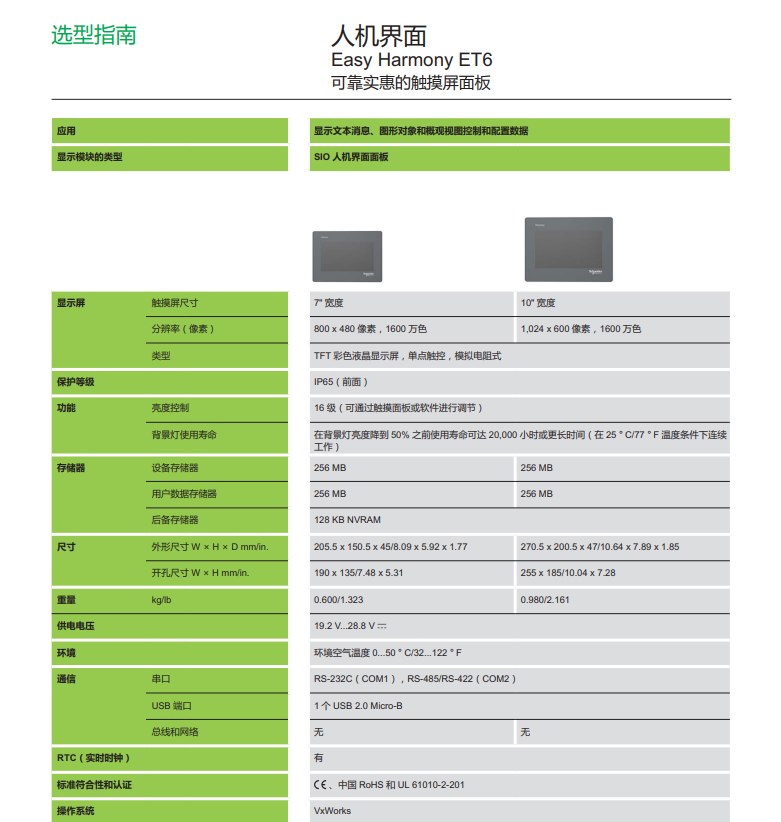 选型指南

人机界面
Easy Harmony ET6
可靠实惠的触摸屏面板

| 应用 | | 显示文本消息、图形对象和概观视图控制和配置数据 | |
|---|---|---|---|
| 显示模块的类型 | | SIO 人机界面面板 | |
| 显示屏 | 触摸屏尺寸 | 7" 宽度 | 10" 宽度 |
| | 分辨率（像素） | 800 x 480 像素，1600 万色 | 1,024 x 600 像素，1600 万色 |
| | 类型 | TFT 彩色液晶显示屏，单点触控，模拟电阻式 | |
| 保护等级 | | IP65（前面） | |
| 功能 | 亮度控制 | 16 级（可通过触摸面板或软件进行调节） | |
| | 背景灯使用寿命 | 在背景灯亮度降到 50% 之前使用寿命可达 20,000 小时或更长时间（在 25 ° C/77 ° F 温度条件下连续工作） | |
| 存储器 | 设备存储器 | 256 MB | 256 MB |
| | 用户数据存储器 | 256 MB | 256 MB |
| | 后备存储器 | 128 KB NVRAM | |
| 尺寸 | 外形尺寸 W × H × D mm/in. | 205.5 x 150.5 x 45/8.09 x 5.92 x 1.77 | 270.5 x 200.5 x 47/10.64 x 7.89 x 1.85 |
| | 开孔尺寸 W × H mm/in. | 190 x 135/7.48 x 5.31 | 255 x 185/10.04 x 7.28 |
| 重量 | kg/lb | 0.600/1.323 | 0.980/2.161 |
| 供电电压 | | 19.2 V...28.8 V ⎓ | |
| 环境 | | 环境空气温度 0...50 ° C/32...122 ° F | |
| 通信 | 串口 | RS-232C（COM1），RS-485/RS-422（COM2） | |
| | USB 端口 | 1 个 USB 2.0 Micro-B | |
| | 总线和网络 | 无 | 无 |
| RTC（实时时钟） | | 有 | |
| 标准符合性和认证 | | CE、中国 RoHS 和 UL 61010-2-201 | |
| 操作系统 | | VxWorks | |